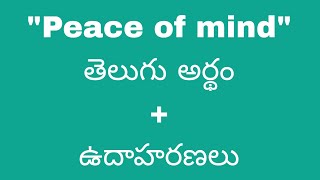 "Peace of mind"

తెలుగు అర్థం

+

ఉదాహరణలు